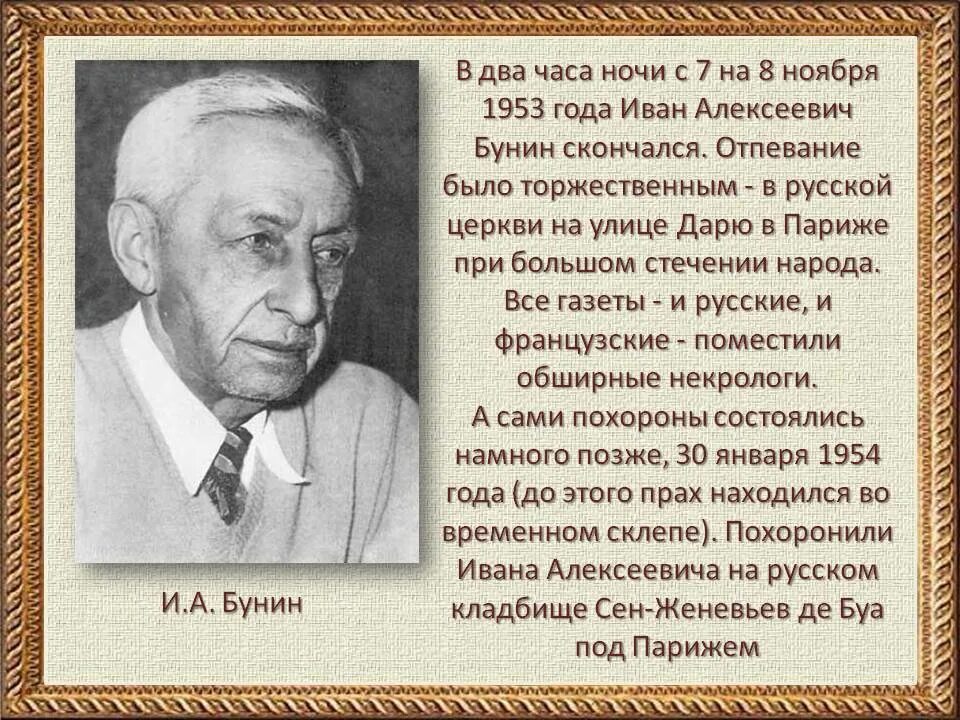 В два часа ночи с 7 на 8 ноября 1953 года Иван Алексеевич Бунин скончался. Отпевание было торжественным - в русской церкви на улице Дарю в Париже при большом стечении народа. Все газеты - и русские, и французские - поместили обширные некрологи.
А сами похороны состоялись намного позже, 30 января 1954 года (до этого прах находился во временном склепе). Похоронили Ивана Алексеевича на русском кладбище Сен-Женевьев де Буа под Парижем

И.А. Бунин